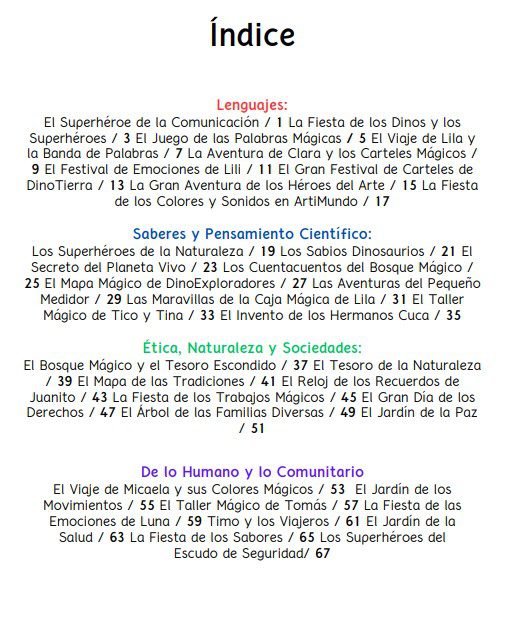 Índice

Lenguajes:
El Superhéroe de la Comunicación / 1 La Fiesta de los Dinos y los Superhéroes / 3 El Juego de las Palabras Mágicas / 5 El Viaje de Lila y la Banda de Palabras / 7 La Aventura de Clara y los Carteles Mágicos / 9 El Festival de Emociones de Lili / 11 El Gran Festival de Carteles de DinoTierra / 13 La Gran Aventura de los Héroes del Arte / 15 La Fiesta de los Colores y Sonidos en ArtiMundo / 17

Saberes y Pensamiento Científico:
Los Superhéroes de la Naturaleza / 19 Los Sabios Dinosaurios / 21 El Secreto del Planeta Vivo / 23 Los Cuentacuentos del Bosque Mágico / 25 El Mapa Mágico de DinoExploradores / 27 Las Aventuras del Pequeño Medidor / 29 Las Maravillas de la Caja Mágica de Lila / 31 El Taller Mágico de Tico y Tina / 33 El Invento de los Hermanos Cuca / 35

Ética, Naturaleza y Sociedades:
El Bosque Mágico y el Tesoro Escondido / 37 El Tesoro de la Naturaleza / 39 El Mapa de las Tradiciones / 41 El Reloj de los Recuerdos de Juanito / 43 La Fiesta de los Trabajos Mágicos / 45 El Gran Día de los Derechos / 47 El Árbol de las Familias Diversas / 49 El Jardín de la Paz / 51

De lo Humano y lo Comunitario
El Viaje de Micaela y sus Colores Mágicos / 53 El Jardín de los Movimientos / 55 El Taller Mágico de Tomás / 57 La Fiesta de las Emociones de Luna / 59 Timo y los Viajeros / 61 El Jardín de la Salud / 63 La Fiesta de los Sabores / 65 Los Superhéroes del Escudo de Seguridad/ 67